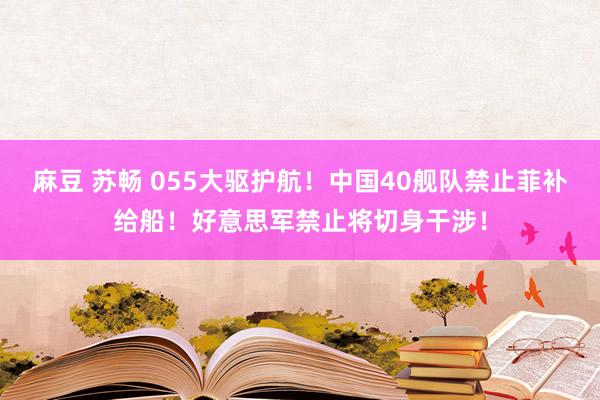 麻豆 苏畅 055大驱护航！中国40舰队禁止菲补给船！好意思军禁止将切身干涉！